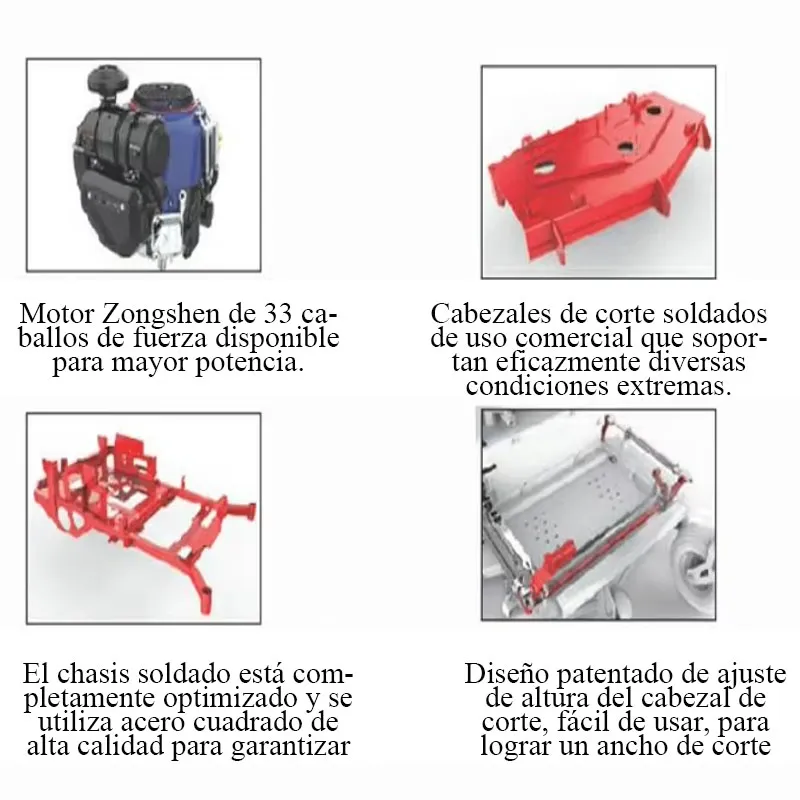 Motor Zongshen de 33 caballos de fuerza disponible para mayor potencia.

Cabezales de corte soldados de uso comercial que soportan eficazmente diversas condiciones extremas.

El chasis soldado está completamente optimizado y se utiliza acero cuadrado de alta calidad para garantizar

Diseño patentado de ajuste de altura del cabezal de corte, fácil de usar, para lograr un ancho de corte